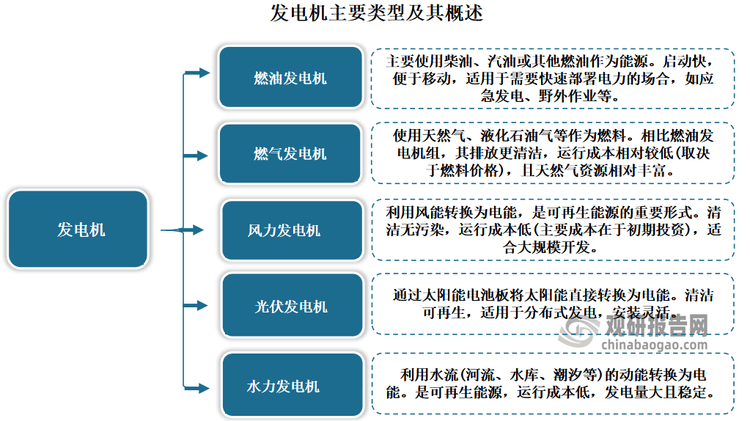 发电机主要类型及其概述

发电机

燃油发电机

主要使用柴油、汽油或其他燃油作为能源。启动快，便于移动，适用于需要快速部署电力的场合，如应急发电、野外作业等。

燃气发电机

使用天然气、液化石油气等作为燃料。相比燃油发电机组，其排放更清洁，运行成本相对较低(取决于燃料价格)，且天然气资源相对丰富。

风力发电机

利用风能转换为电能，是可再生能源的重要形式。清洁无污染，运行成本低(主要成本在于初期投资)，适合大规模开发。

光伏发电机

通过太阳能电池板将太阳能直接转换为电能。清洁可再生，适用于分布式发电，安装灵活。

水力发电机

利用水流(河流、水库、潮汐等)的动能转换为电能。是可再生能源，运行成本低，发电量大且稳定。

观研报告网
chinabaogao.com